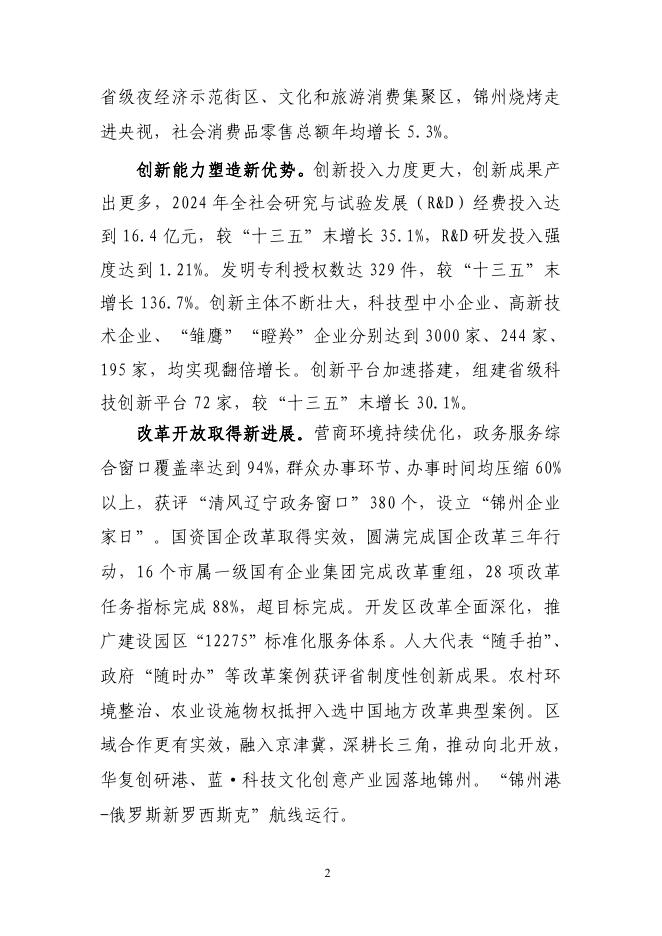 省级夜经济示范街区、文化和旅游消费集聚区，锦州烧烤走进央视，社会消费品零售总额年均增长 5.3%。

创新能力塑造新优势。创新投入力度更大，创新成果产出更多，2024 年全社会研究与试验发展（R&D）经费投入达到 16.4 亿元，较“十三五”末增长 35.1%，R&D 研发投入强度达到 1.21%。发明专利授权数达 329 件，较“十三五”末增长 136.7%。创新主体不断壮大，科技型中小企业、高新技术企业、“雏鹰”“瞪羚”企业分别达到 3000 家、244 家、195 家，均实现翻倍增长。创新平台加速搭建，组建省级科技创新平台 72 家，较“十三五”末增长 30.1%。

改革开放取得新进展。营商环境持续优化，政务服务综合窗口覆盖率达到 94%，群众办事环节、办事时间均压缩 60%以上，获评“清风辽宁政务窗口”380 个，设立“锦州企业家日”。国资国企改革取得实效，圆满完成国企改革三年行动，16 个市属一级国有企业集团完成改革重组，28 项改革任务指标完成 88%，超目标完成。开发区改革全面深化，推广建设园区“12275”标准化服务体系。人大代表“随手拍”、政府“随时办”等改革案例获评省制度性创新成果。农村环境整治、农业设施物权抵押入选中国地方改革典型案例。区域合作更有实效，融入京津冀，深耕长三角，推动向北开放，华复创研港、蓝·科技文化创意产业园落地锦州。“锦州港-俄罗斯新罗西斯克”航线运行。

2